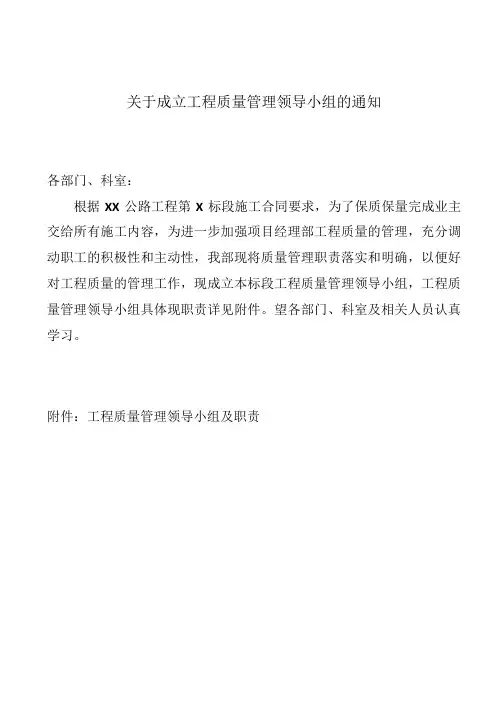 关于成立工程质量管理领导小组的通知

各部门、科室：

根据 XX 公路工程第 X 标段施工合同要求，为了保质保量完成业主交给所有施工内容，为进一步加强项目经理部工程质量的管理，充分调动职工的积极性和主动性，我部现将质量管理职责落实和明确，以便好对工程质量的管理工作，现成立本标段工程质量管理领导小组，工程质量管理领导小组具体现职责详见附件。望各部门、科室及相关人员认真学习。

附件：工程质量管理领导小组及职责